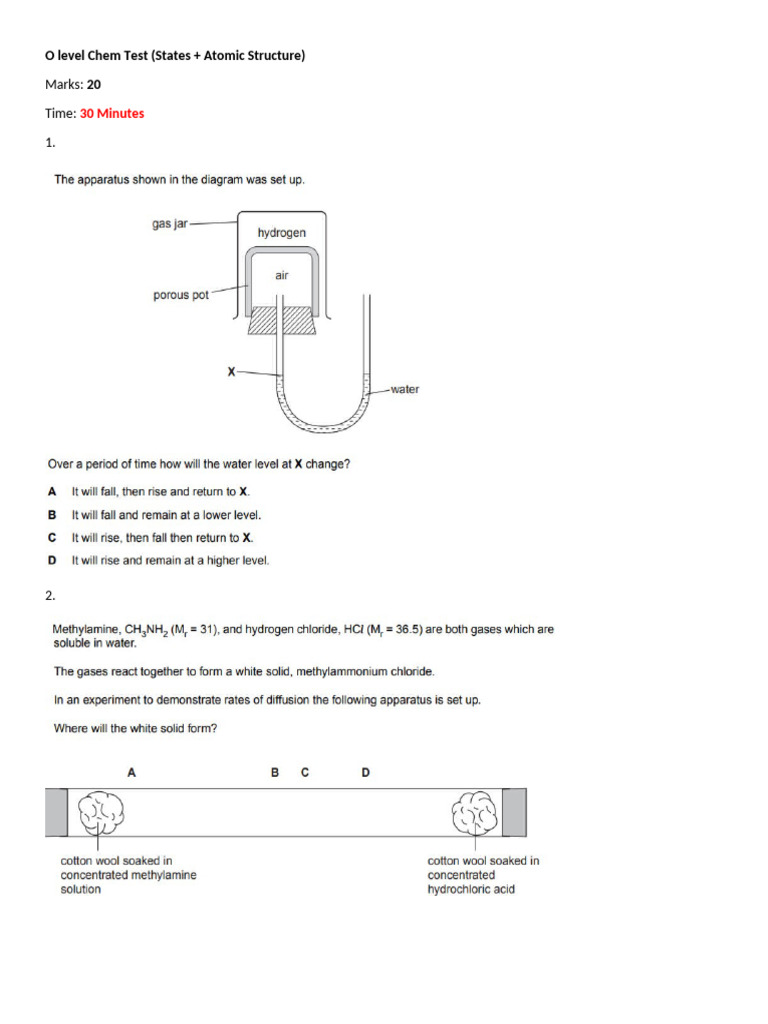 O level Chem Test (States + Atomic Structure)

Marks: 20

Time: 30 Minutes

1.

The apparatus shown in the diagram was set up.

gas jar

hydrogen

air

porous pot

X

water

Over a period of time how will the water level at X change?

A It will fall, then rise and return to X.

B It will fall and remain at a lower level.

C It will rise, then fall then return to X.

D It will rise and remain at a higher level.

2.

Methylamine, $CH_3NH_2$ ($M_r$ = 31), and hydrogen chloride, $HCl$ ($M_r$ = 36.5) are both gases which are soluble in water.

The gases react together to form a white solid, methylammonium chloride.

In an experiment to demonstrate rates of diffusion the following apparatus is set up.

Where will the white solid form?

A B C D

cotton wool soaked in concentrated methylamine solution

cotton wool soaked in concentrated hydrochloric acid